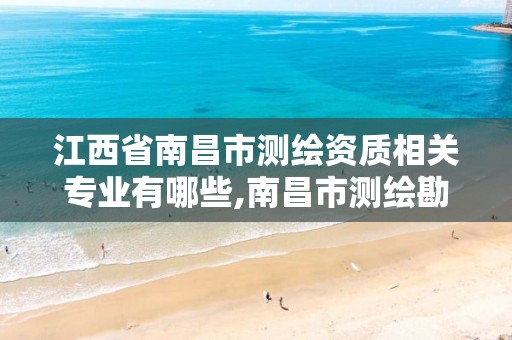 江西省南昌市测绘资质相关专业有哪些,南昌市测绘勘